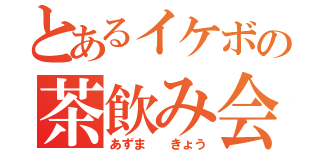 とあるイケボの
茶飲み会
あずま　きょう